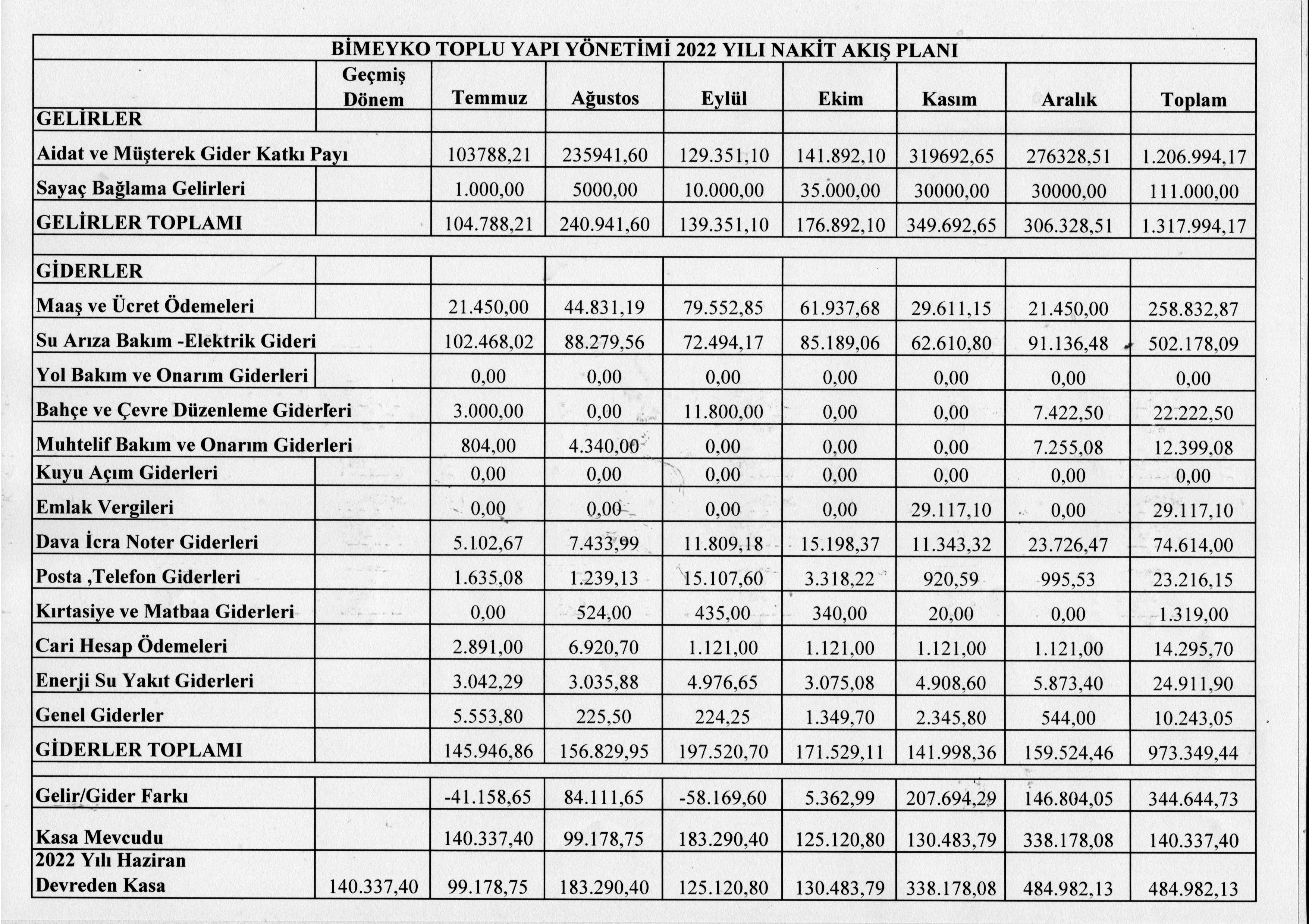 BİMEYKO TOPLU YAPI YÖNETİMİ 2022 YILI NAKİT AKIŞ PLANI

| | Geçmiş Dönem | Temmuz | Ağustos | Eylül | Ekim | Kasım | Aralık | Toplam |
|---|---|---|---|---|---|---|---|---|
| GELİRLER | | | | | | | | |
| Aidat ve Müşterek Gider Katkı Payı | | 103788,21 | 235941,60 | 129.351,10 | 141.892,10 | 319692,65 | 276328,51 | 1.206.994,17 |
| Sayaç Bağlama Gelirleri | | 1.000,00 | 5000,00 | 10.000,00 | 35.000,00 | 30000,00 | 30000,00 | 111.000,00 |
| GELİRLER TOPLAMI | | 104.788,21 | 240.941,60 | 139.351,10 | 176.892,10 | 349.692,65 | 306.328,51 | 1.317.994,17 |
| | | | | | | | | |
| GİDERLER | | | | | | | | |
| Maaş ve Ücret Ödemeleri | | 21.450,00 | 44.831,19 | 79.552,85 | 61.937,68 | 29.611,15 | 21.450,00 | 258.832,87 |
| Su Arıza Bakım -Elektrik Gideri | | 102.468,02 | 88.279,56 | 72.494,17 | 85.189,06 | 62.610,80 | 91.136,48 | 502.178,09 |
| Yol Bakım ve Onarım Giderleri | | 0,00 | 0,00 | 0,00 | 0,00 | 0,00 | 0,00 | 0,00 |
| Bahçe ve Çevre Düzenleme Giderleri | | 3.000,00 | 0,00 | 11.800,00 | 0,00 | 0,00 | 7.422,50 | 22.222,50 |
| Muhtelif Bakım ve Onarım Giderleri | | 804,00 | 4.340,00 | 0,00 | 0,00 | 0,00 | 7.255,08 | 12.399,08 |
| Kuyu Açım Giderleri | | 0,00 | 0,00 | 0,00 | 0,00 | 0,00 | 0,00 | 0,00 |
| Emlak Vergileri | | 0,00 | 0,00 | 0,00 | 0,00 | 29.117,10 | 0,00 | 29.117,10 |
| Dava İcra Noter Giderleri | | 5.102,67 | 7.433,99 | 11.809,18 | 15.198,37 | 11.343,32 | 23.726,47 | 74.614,00 |
| Posta ,Telefon Giderleri | | 1.635,08 | 1.239,13 | 15.107,60 | 3.318,22 | 920,59 | 995,53 | 23.216,15 |
| Kırtasiye ve Matbaa Giderleri | | 0,00 | 524,00 | 435,00 | 340,00 | 20,00 | 0,00 | 1.319,00 |
| Cari Hesap Ödemeleri | | 2.891,00 | 6.920,70 | 1.121,00 | 1.121,00 | 1.121,00 | 1.121,00 | 14.295,70 |
| Enerji Su Yakıt Giderleri | | 3.042,29 | 3.035,88 | 4.976,65 | 3.075,08 | 4.908,60 | 5.873,40 | 24.911,90 |
| Genel Giderler | | 5.553,80 | 225,50 | 224,25 | 1.349,70 | 2.345,80 | 544,00 | 10.243,05 |
| GİDERLER TOPLAMI | | 145.946,86 | 156.829,95 | 197.520,70 | 171.529,11 | 141.998,36 | 159.524,46 | 973.349,44 |
| | | | | | | | | |
| Gelir/Gider Farkı | | -41.158,65 | 84.111,65 | -58.169,60 | 5.362,99 | 207.694,29 | 146.804,05 | 344.644,73 |
| Kasa Mevcudu | | 140.337,40 | 99.178,75 | 183.290,40 | 125.120,80 | 130.483,79 | 338.178,08 | 140.337,40 |
| 2022 Yılı Haziran Devreden Kasa | 140.337,40 | 99.178,75 | 183.290,40 | 125.120,80 | 130.483,79 | 338.178,08 | 484.982,13 | 484.982,13 |